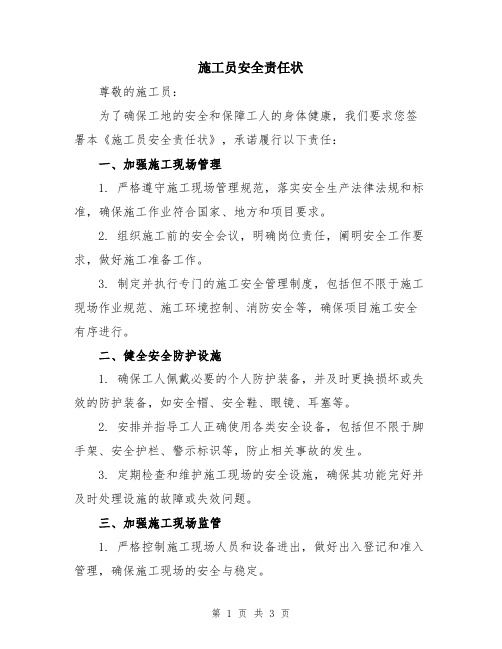 施工员安全责任状

尊敬的施工员：

为了确保工地的安全和保障工人的身体健康，我们要求您签署本《施工员安全责任状》，承诺履行以下责任：

一、加强施工现场管理

1. 严格遵守施工现场管理规范，落实安全生产法律法规和标准，确保施工作业符合国家、地方和项目要求。

2. 组织施工前的安全会议，明确岗位责任，阐明安全工作要求，做好施工准备工作。

3. 制定并执行专门的施工安全管理制度，包括但不限于施工现场作业规范、施工环境控制、消防安全等，确保项目施工安全有序进行。

二、健全安全防护设施

1. 确保工人佩戴必要的个人防护装备，并及时更换损坏或失效的防护装备，如安全帽、安全鞋、眼镜、耳塞等。

2. 安排并指导工人正确使用各类安全设备，包括但不限于脚手架、安全护栏、警示标识等，防止相关事故的发生。

3. 定期检查和维护施工现场的安全设施，确保其功能完好并及时处理设施的故障或失效问题。

三、加强施工现场监管

1. 严格控制施工现场人员和设备进出，做好出入登记和准入管理，确保施工现场的安全与稳定。

第 1 页 共 3 页